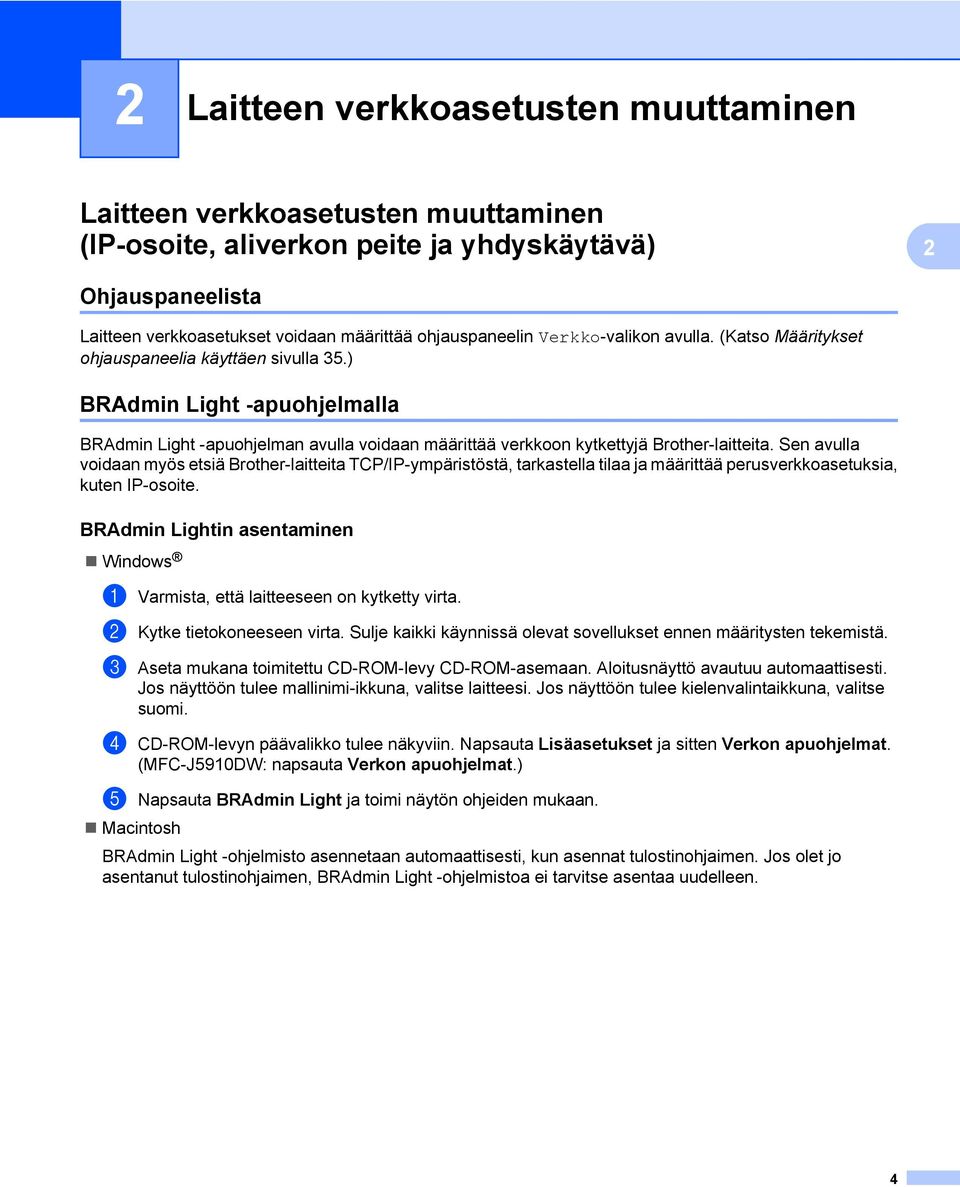 2

Laitteen verkkoasetusten muuttaminen

Laitteen verkkoasetusten muuttaminen (IP-osoite, aliverkon peite ja yhdyskäytävä)

2

Ohjauspaneelista

Laitteen verkkoasetukset voidaan määrittää ohjauspaneelin Verkko-valikon avulla. (Katso Määritykset ohjauspaneelia käyttäen sivulla 35.)

BRAdmin Light -apuohjelmalla

BRAdmin Light -apuohjelman avulla voidaan määrittää verkkoon kytkettyjä Brother-laitteita. Sen avulla voidaan myös etsiä Brother-laitteita TCP/IP-ympäristöstä, tarkastella tilaa ja määrittää perusverkkoasetuksia, kuten IP-osoite.

BRAdmin Lightin asentaminen

Windows®

1 Varmista, että laitteeseen on kytketty virta.

2 Kytke tietokoneeseen virta. Sulje kaikki käynnissä olevat sovellukset ennen määritysten tekemistä.

3 Aseta mukana toimitettu CD-ROM-levy CD-ROM-asemaan. Aloitusnäyttö avautuu automaattisesti. Jos näyttöön tulee mallinimi-ikkuna, valitse laitteesi. Jos näyttöön tulee kielenvalintaikkuna, valitse suomi.

4 CD-ROM-levyn päävalikko tulee näkyviin. Napsauta Lisäasetukset ja sitten Verkon apuohjelmat. (MFC-J5910DW: napsauta Verkon apuohjelmat.)

5 Napsauta BRAdmin Light ja toimi näytön ohjeiden mukaan.

Macintosh

BRAdmin Light -ohjelmisto asennetaan automaattisesti, kun asennat tulostinohjaimen. Jos olet jo asentanut tulostinohjaimen, BRAdmin Light -ohjelmistoa ei tarvitse asentaa uudelleen.

4